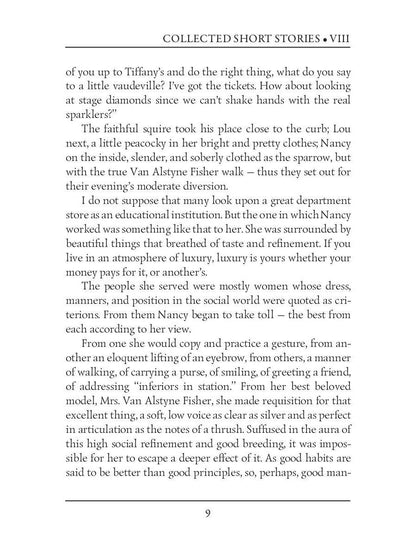 COLLECTED SHORT STORIES • VIII

of you up to Tiffany's and do the right thing, what do you say to a little vaudeville? I've got the tickets. How about looking at stage diamonds since we can't shake hands with the real sparklers?"

The faithful squire took his place close to the curb; Lou next, a little peacocky in her bright and pretty clothes; Nancy on the inside, slender, and soberly clothed as the sparrow, but with the true Van Alstyne Fisher walk — thus they set out for their evening's moderate diversion.

I do not suppose that many look upon a great department store as an educational institution. But the one in which Nancy worked was something like that to her. She was surrounded by beautiful things that breathed of taste and refinement. If you live in an atmosphere of luxury, luxury is yours whether your money pays for it, or another's.

The people she served were mostly women whose dress, manners, and position in the social world were quoted as criterions. From them Nancy began to take toll — the best from each according to her view.

From one she would copy and practice a gesture, from another an eloquent lifting of an eyebrow, from others, a manner of walking, of carrying a purse, of smiling, of greeting a friend, of addressing "inferiors in station." From her best beloved model, Mrs. Van Alstyne Fisher, she made requisition for that excellent thing, a soft, low voice as clear as silver and as perfect in articulation as the notes of a thrush. Suffused in the aura of this high social refinement and good breeding, it was impossible for her to escape a deeper effect of it. As good habits are said to be better than good principles, so, perhaps, good man-

9